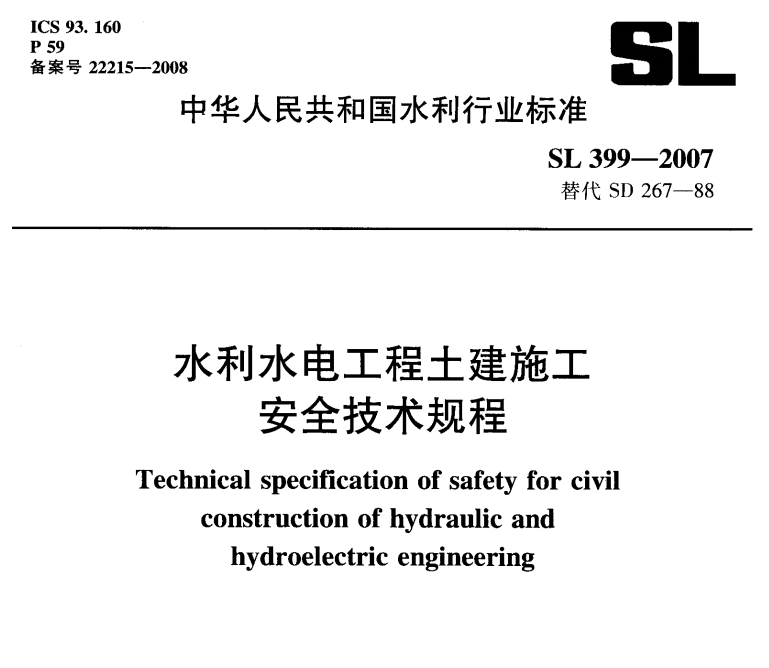 ICS 93. 160
P 59
备案号 22215—2008

SL

中华人民共和国水利行业标准

SL 399—2007
替代 SD 267—88

水利水电工程土建施工
安全技术规程

Technical specification of safety for civil construction of hydraulic and hydroelectric engineering